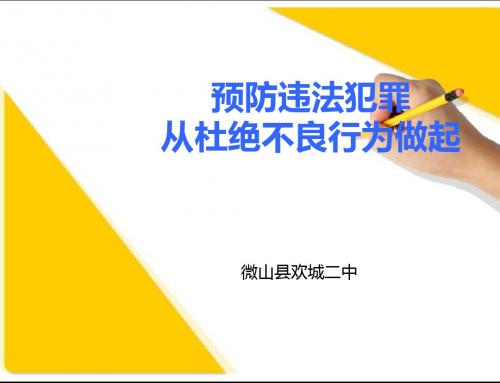 预防违法犯罪
从杜绝不良行为做起

微山县欢城二中